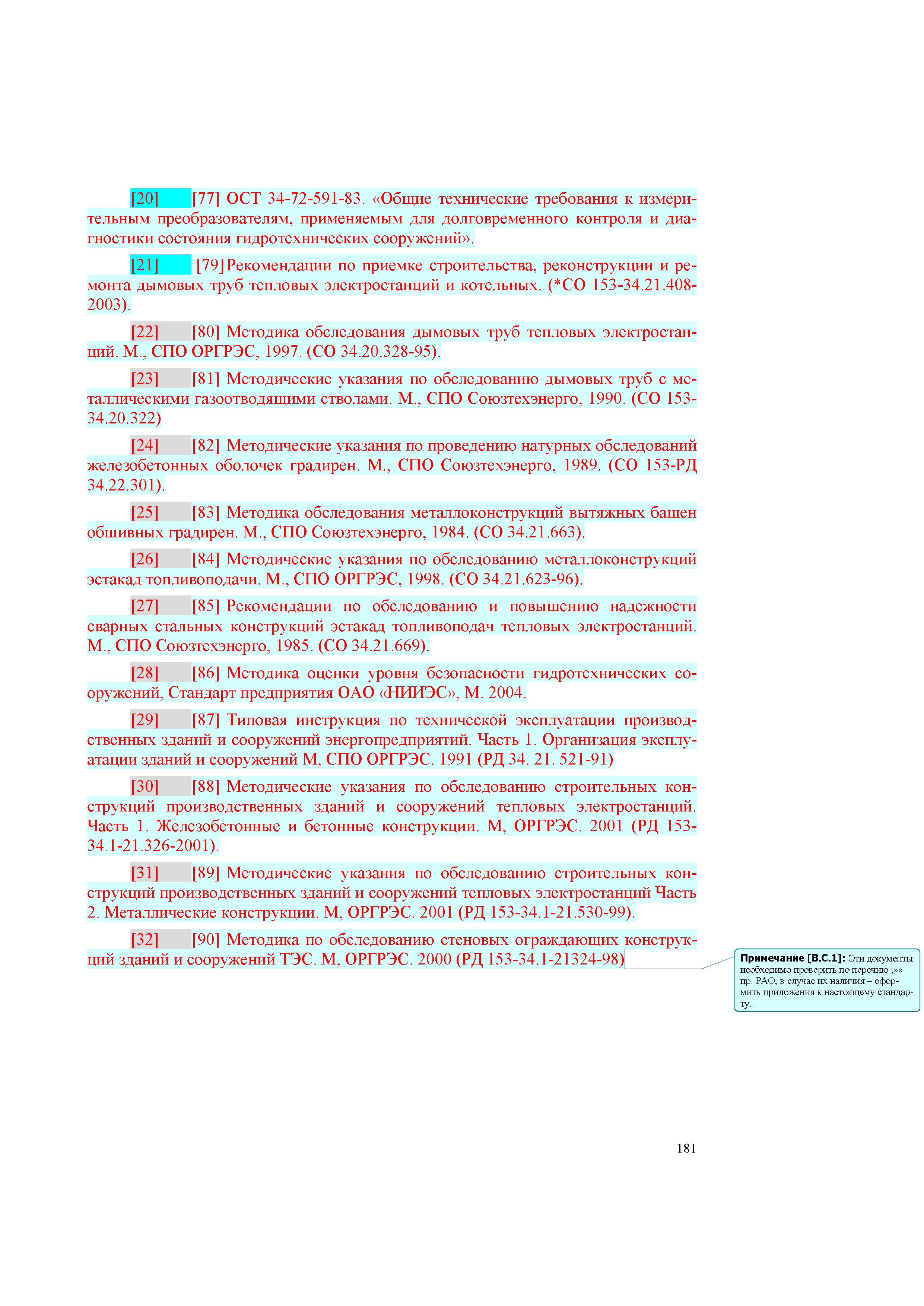 [20] [77] ОСТ 34-72-591-83. «Общие технические требования к измерительным преобразователям, применяемым для долговременного контроля и диагностики состояния гидротехнических сооружений».

[21] [79] Рекомендации по приемке строительства, реконструкции и ремонта дымовых труб тепловых электростанций и котельных. (*СО 153-34.21.408-2003).

[22] [80] Методика обследования дымовых труб тепловых электростанций. М., СПО ОРГРЭС, 1997. (СО 34.20.328-95).

[23] [81] Методические указания по обследованию дымовых труб с металлическими газоотводящими стволами. М., СПО Союзтехэнерго, 1990. (СО 153-34.20.322)

[24] [82] Методические указания по проведению натурных обследований железобетонных оболочек градирен. М., СПО Союзтехэнерго, 1989. (СО 153-РД 34.22.301).

[25] [83] Методика обследования металлоконструкций вытяжных башен обшивных градирен. М., СПО Союзтехэнерго, 1984. (СО 34.21.663).

[26] [84] Методические указания по обследованию металлоконструкций эстакад топливоподачи. М., СПО ОРГРЭС, 1998. (СО 34.21.623-96).

[27] [85] Рекомендации по обследованию и повышению надежности сварных стальных конструкций эстакад топливоподач тепловых электростанций. М., СПО Союзтехэнерго, 1985. (СО 34.21.669).

[28] [86] Методика оценки уровня безопасности гидротехнических сооружений, Стандарт предприятия ОАО «НИИЭС», М. 2004.

[29] [87] Типовая инструкция по технической эксплуатации производственных зданий и сооружений энергопредприятий. Часть 1. Организация эксплуатации зданий и сооружений М, СПО ОРГРЭС. 1991 (РД 34. 21. 521-91)

[30] [88] Методические указания по обследованию строительных конструкций производственных зданий и сооружений тепловых электростанций. Часть 1. Железобетонные и бетонные конструкции. М, ОРГРЭС. 2001 (РД 153-34.1-21.326-2001).

[31] [89] Методические указания по обследованию строительных конструкций производственных зданий и сооружений тепловых электростанций Часть 2. Металлические конструкции. М, ОРГРЭС. 2001 (РД 153-34.1-21.530-99).

[32] [90] Методика по обследованию стеновых ограждающих конструкций зданий и сооружений ТЭС. М, ОРГРЭС. 2000 (РД 153-34.1-21324-98)

Примечание [В.С.1]: Эти документы необходимо проверить по перечню ;»» пр. РАО, в случае их наличия – оформить приложения к настоящему стандарту..

181